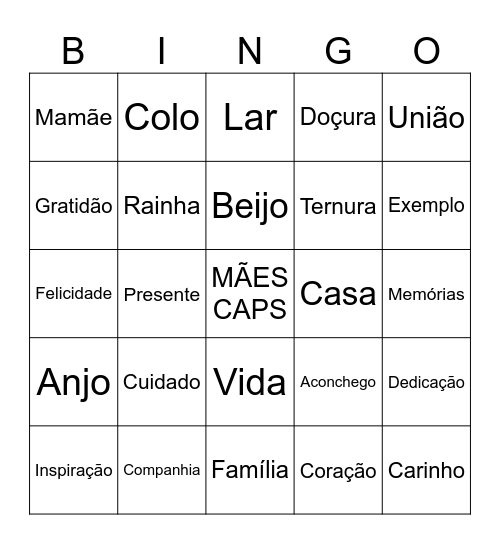 | B | I | N | G | O |
|---|---|---|---|---|
| Mamãe | Colo | Lar | Doçura | União |
| Gratidão | Rainha | Beijo | Ternura | Exemplo |
| Felicidade | Presente | MÃES CAPS | Casa | Memórias |
| Anjo | Cuidado | Vida | Aconchego | Dedicação |
| Inspiração | Companhia | Família | Coração | Carinho |